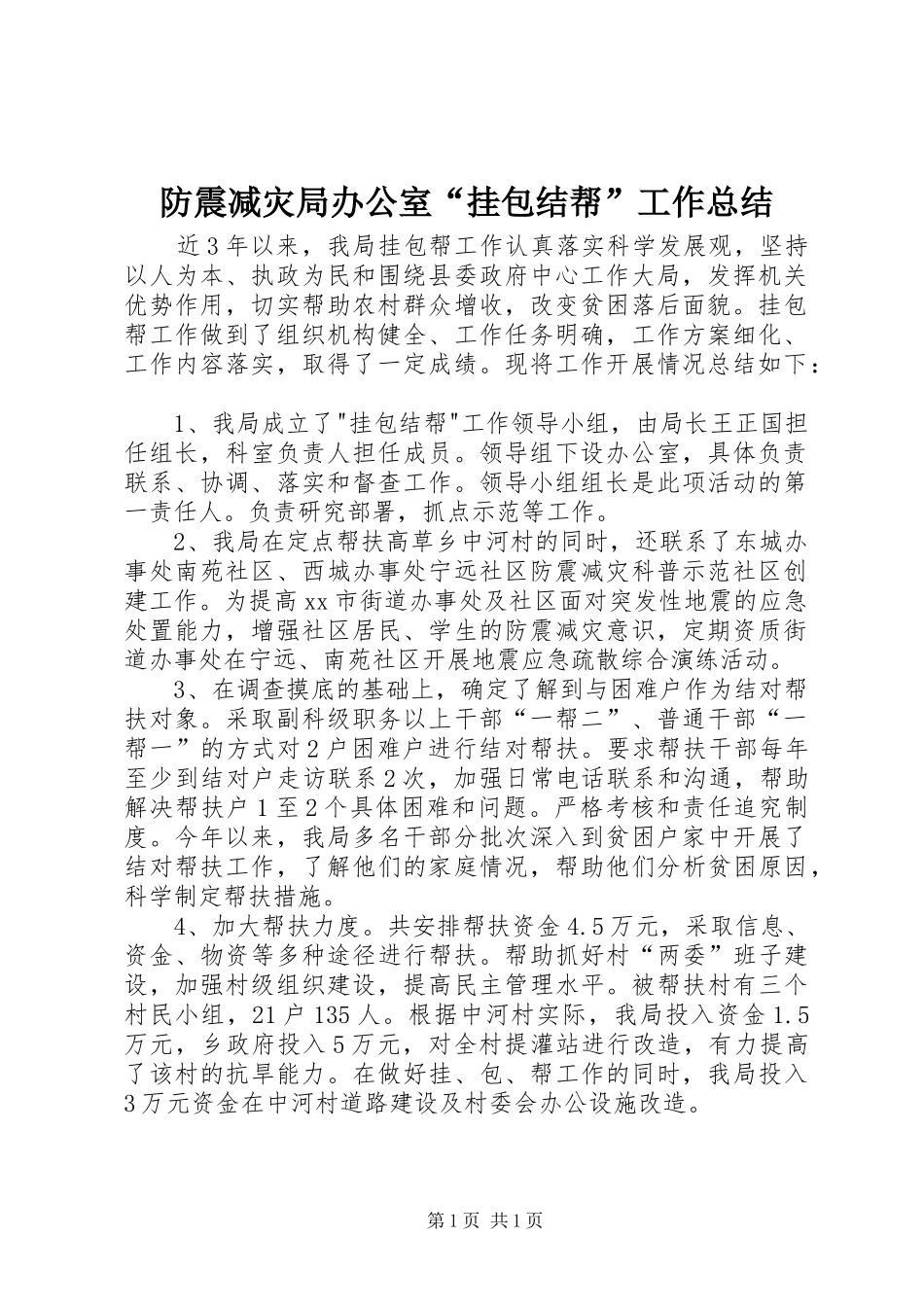 防震减灾局办公室“挂包结帮”工作总结

近3年以来，我局挂包帮工作认真落实科学发展观，坚持以人为本、执政为民和围绕县委政府中心工作大局，发挥机关优势作用，切实帮助农村群众增收，改变贫困落后面貌。挂包帮工作做到了组织机构健全、工作任务明确，工作方案细化、工作内容落实，取得了一定成绩。现将工作开展情况总结如下：

1、我局成立了"挂包结帮"工作领导小组，由局长王正国担任组长，科室负责人担任成员。领导组下设办公室，具体负责联系、协调、落实和督查工作。领导小组组长是此项活动的第一责任人。负责研究部署，抓点示范等工作。

2、我局在定点帮扶高草乡中河村的同时，还联系了东城办事处南苑社区、西城办事处宁远社区防震减灾科普示范社区创建工作。为提高xx市街道办事处及社区面对突发性地震的应急处置能力，增强社区居民、学生的防震减灾意识，定期资质街道办事处在宁远、南苑社区开展地震应急疏散综合演练活动。

3、在调查摸底的基础上，确定了解到与困难户作为结对帮扶对象。采取副科级职务以上干部“一帮二”、普通干部“一帮一”的方式对2户困难户进行结对帮扶。要求帮扶干部每年至少到结对户走访联系2次，加强日常电话联系和沟通，帮助解决帮扶户1至2个具体困难和问题。严格考核和责任追究制度。今年以来，我局多名干部分批次深入到贫困户家中开展了结对帮扶工作，了解他们的家庭情况，帮助他们分析贫困原因，科学制定帮扶措施。

4、加大帮扶力度。共安排帮扶资金4.5万元，采取信息、资金、物资等多种途径进行帮扶。帮助抓好村“两委”班子建设，加强村级组织建设，提高民主管理水平。被帮扶村有三个村民小组，21户135人。根据中河村实际，我局投入资金1.5万元，乡政府投入5万元，对全村提灌站进行改造，有力提高了该村的抗旱能力。在做好挂、包、帮工作的同时，我局投入3万元资金在中河村道路建设及村委会办公设施改造。

第1页 共1页